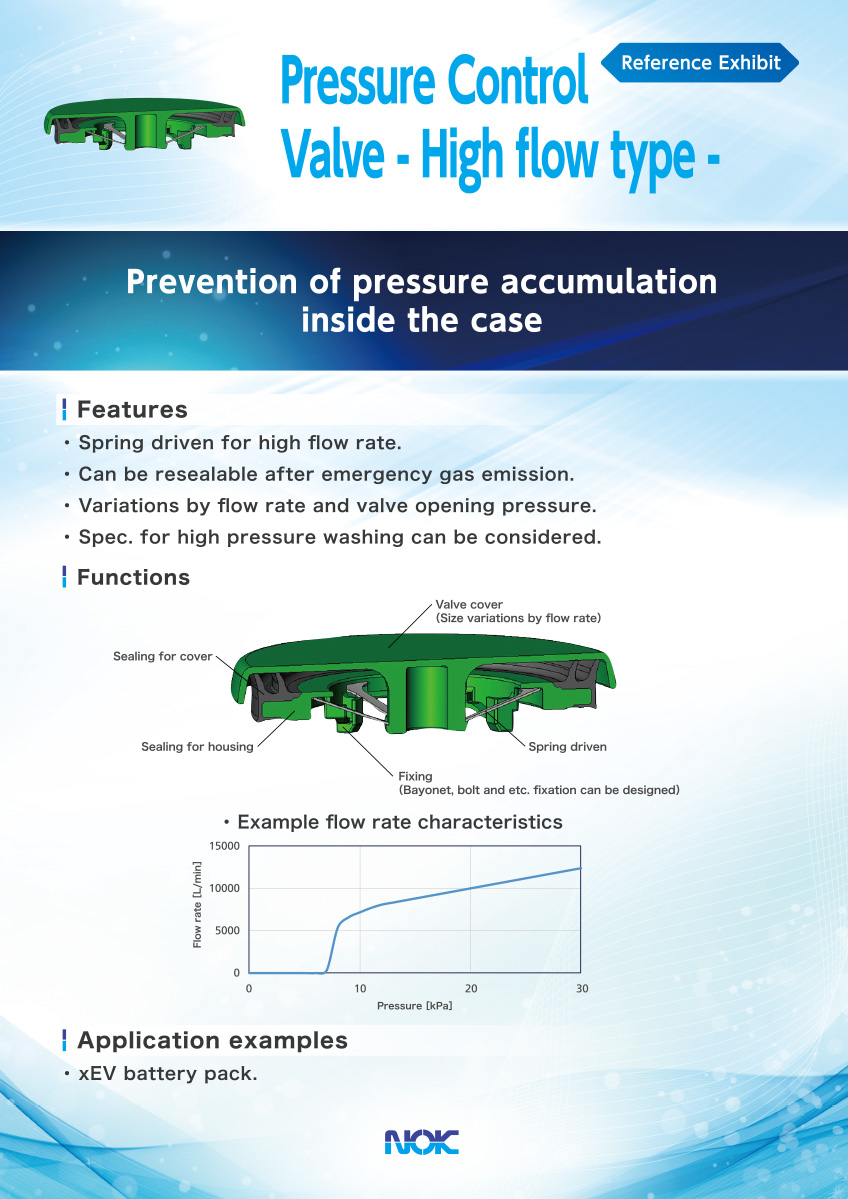 Pressure Control Valve - High flow type -

Reference Exhibit

Prevention of pressure accumulation inside the case

Features

・Spring driven for high flow rate.
・Can be resealable after emergency gas emission.
・Variations by flow rate and valve opening pressure.
・Spec. for high pressure washing can be considered.

Functions

Valve cover
(Size variations by flow rate)

Sealing for cover

Sealing for housing

Spring driven

Fixing
(Bayonet, bolt and etc. fixation can be designed)

・Example flow rate characteristics

Flow rate [L/min]

15000
10000
5000
0

0
10
20
30

Pressure [kPa]

Application examples

・xEV battery pack.

NOK